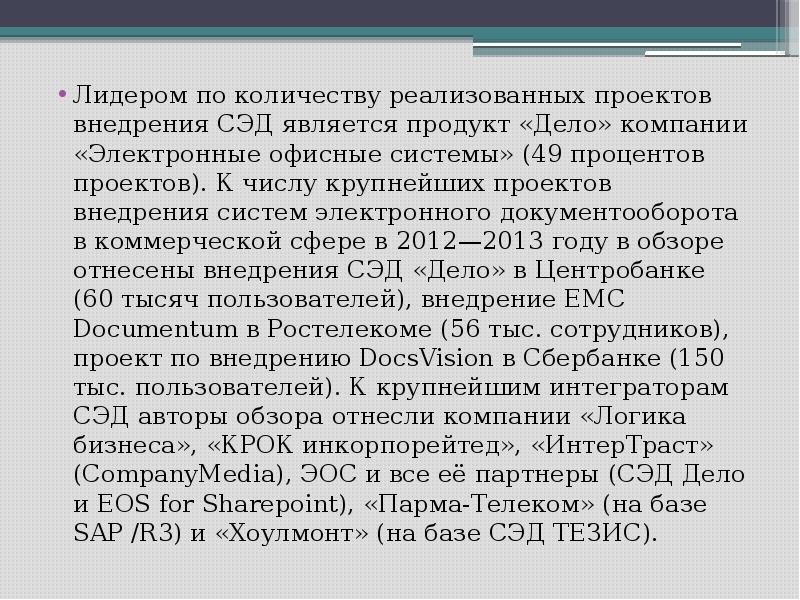 • Лидером по количеству реализованных проектов внедрения СЭД является продукт «Дело» компании «Электронные офисные системы» (49 процентов проектов). К числу крупнейших проектов внедрения систем электронного документооборота в коммерческой сфере в 2012—2013 году в обзоре отнесены внедрения СЭД «Дело» в Центробанке (60 тысяч пользователей), внедрение EMC Documentum в Ростелекоме (56 тыс. сотрудников), проект по внедрению DocsVision в Сбербанке (150 тыс. пользователей). К крупнейшим интеграторам СЭД авторы обзора отнесли компании «Логика бизнеса», «КРОК инкорпорейтед», «ИнтерТраст» (CompanyMedia), ЭОС и все её партнеры (СЭД Дело и EOS for Sharepoint), «Парма-Телеком» (на базе SAP /R3) и «Хоулмонт» (на базе СЭД ТЕЗИС).